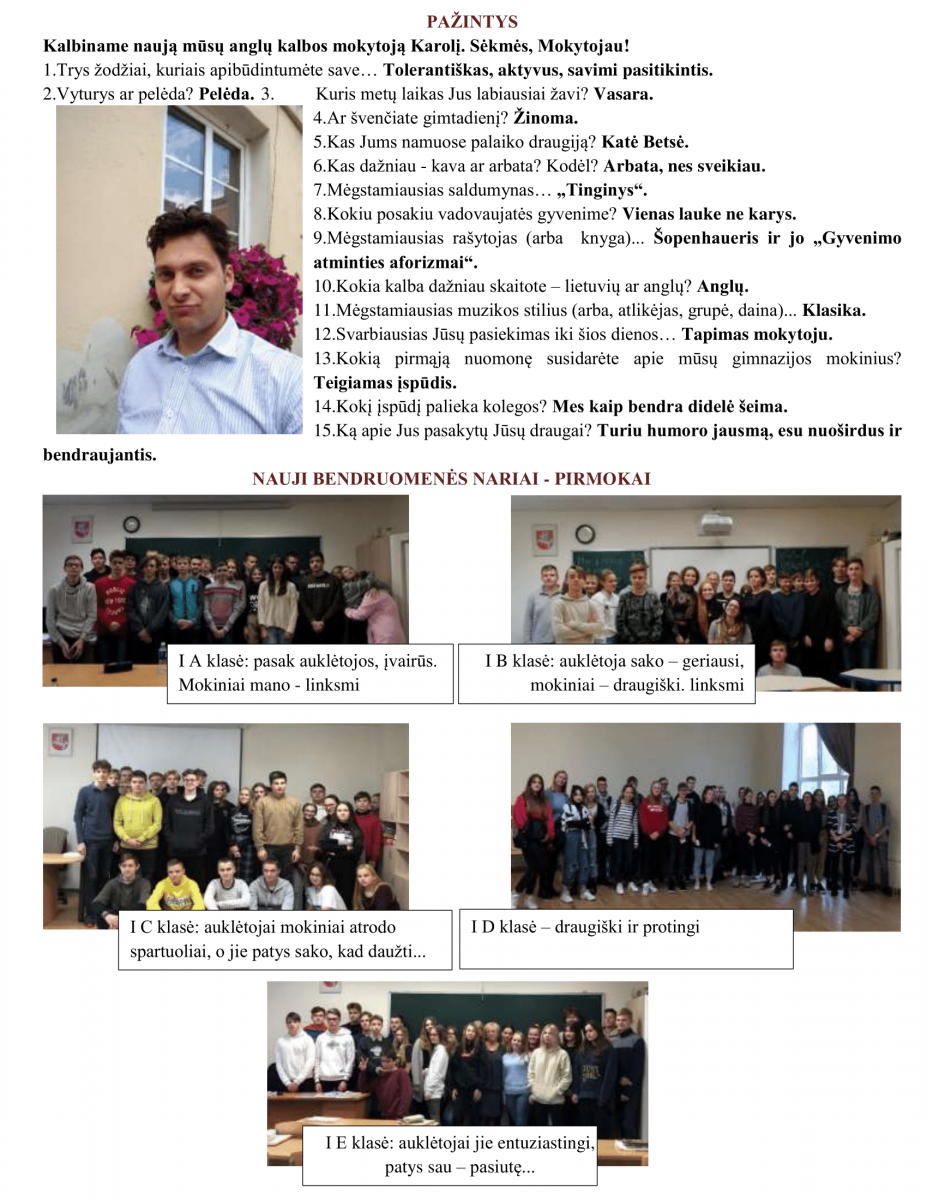 PAŽINTYS

Kalbiname naują mūsų anglų kalbos mokytoją Karolį. Sėkmės, Mokytojau!

1.Trys žodžiai, kuriais apibūdintumėte save… Tolerantiškas, aktyvus, savimi pasitikintis.

2.Vyturys ar pelėda? Pelėda. 3. Kuris metų laikas Jus labiausiai žavi? Vasara.

4.Ar švenčiate gimtadienį? Žinoma.

5.Kas Jums namuose palaiko draugiją? Katė Betsė.

6.Kas dažniau - kava ar arbata? Kodėl? Arbata, nes sveikiau.

7.Mėgstamiausias saldumynas… „Tinginys“.

8.Kokiu posakiu vadovaujatės gyvenime? Vienas lauke ne karys.

9.Mėgstamiausias rašytojas (arba knyga)... Šopenhaueris ir jo „Gyvenimo atminties aforizmai“.

10.Kokia kalba dažniau skaitote – lietuvių ar anglų? Anglų.

11.Mėgstamiausias muzikos stilius (arba, atlikėjas, grupė, daina)... Klasika.

12.Svarbiausias Jūsų pasiekimas iki šios dienos… Tapimas mokytoju.

13.Kokią pirmąją nuomonę susidarėte apie mūsų gimnazijos mokinius? Teigiamas įspūdis.

14.Kokį įspūdį palieka kolegos? Mes kaip bendra didelė šeima.

15.Ką apie Jus pasakytų Jūsų draugai? Turiu humoro jausmą, esu nuoširdus ir bendraujantis.

NAUJI BENDRUOMENĖS NARIAI - PIRMOKAI

I A klasė: pasak auklėtojos, įvairūs. Mokiniai mano - linksmi

I B klasė: auklėtoja sako – geriausi, mokiniai – draugiški. linksmi

I C klasė: auklėtojai mokiniai atrodo spartuoliai, o jie patys sako, kad daužti...

I D klasė – draugiški ir protingi

I E klasė: auklėtojai jie entuziastingi, patys sau – pasiutę...